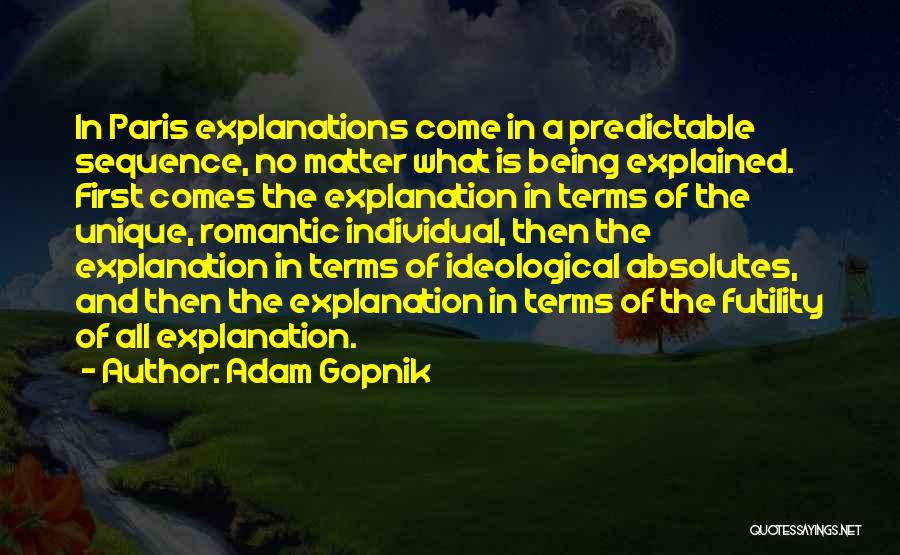 In Paris explanations come in a predictable sequence, no matter what is being explained. First comes the explanation in terms of the unique, romantic individual, then the explanation in terms of ideological absolutes, and then the explanation in terms of the futility of all explanation.

- Author: Adam Gopnik

QUOTESSAYINGS.NET